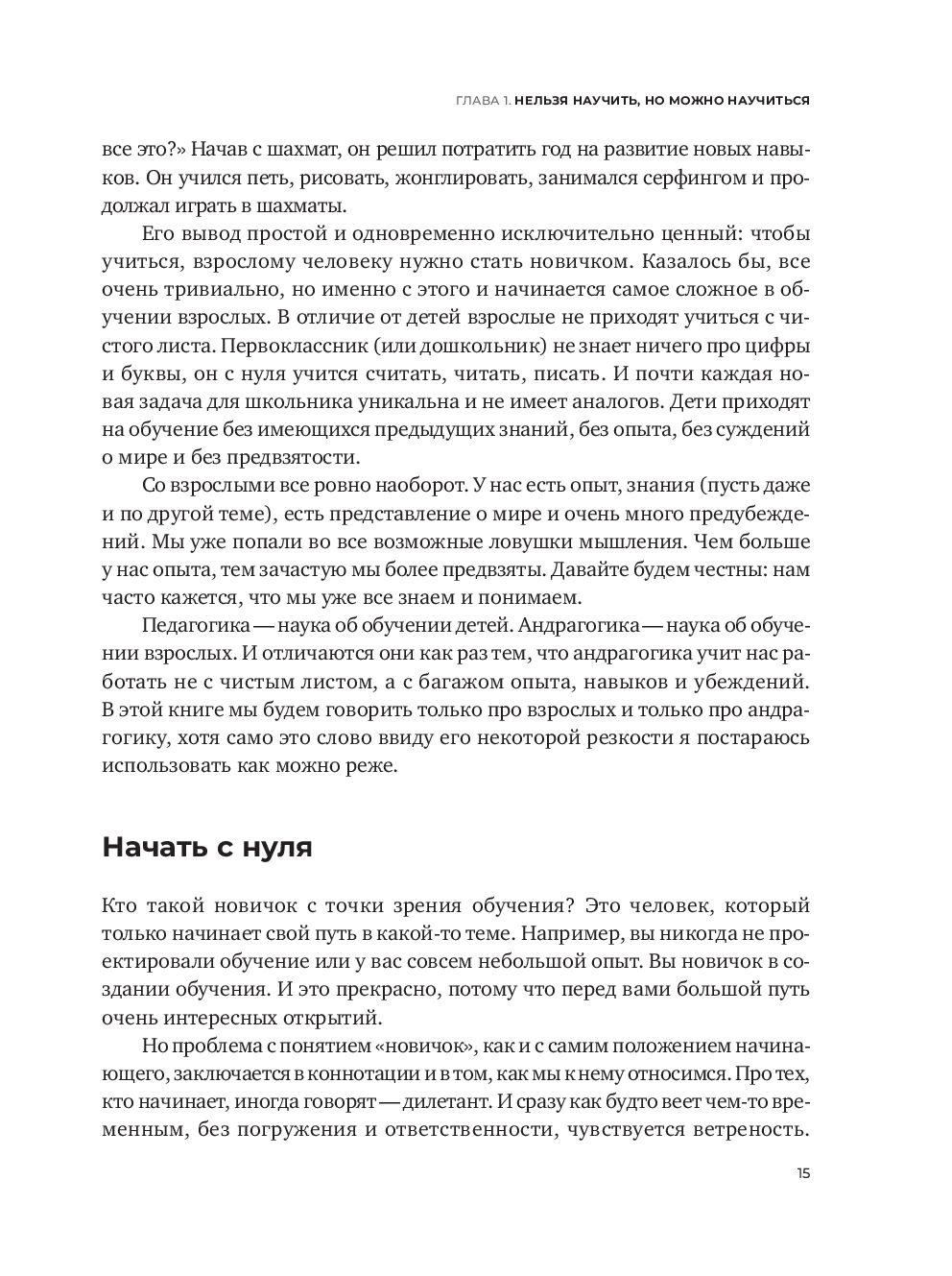 ГЛАВА 1. НЕЛЬЗЯ НАУЧИТЬ, НО МОЖНО НАУЧИТЬСЯ

все это?» Начав с шахмат, он решил потратить год на развитие новых навыков. Он учился петь, рисовать, жонглировать, занимался серфингом и продолжал играть в шахматы.

Его вывод простой и одновременно исключительно ценный: чтобы учиться, взрослому человеку нужно стать новичком. Казалось бы, все очень тривиально, но именно с этого и начинается самое сложное в обучении взрослых. В отличие от детей взрослые не приходят учиться с чистого листа. Первоклассник (или дошкольник) не знает ничего про цифры и буквы, он с нуля учится считать, читать, писать. И почти каждая новая задача для школьника уникальна и не имеет аналогов. Дети приходят на обучение без имеющихся предыдущих знаний, без опыта, без суждений о мире и без предвзятости.

Со взрослыми все ровно наоборот. У нас есть опыт, знания (пусть даже и по другой теме), есть представление о мире и очень много предубеждений. Мы уже попали во все возможные ловушки мышления. Чем больше у нас опыта, тем зачастую мы более предвзяты. Давайте будем честны: нам часто кажется, что мы уже все знаем и понимаем.

Педагогика — наука об обучении детей. Андрагогика — наука об обучении взрослых. И отличаются они как раз тем, что андрагогика учит нас работать не с чистым листом, а с багажом опыта, навыков и убеждений. В этой книге мы будем говорить только про взрослых и только про андрагогику, хотя само это слово ввиду его некоторой резкости я постараюсь использовать как можно реже.

Начать с нуля

Кто такой новичок с точки зрения обучения? Это человек, который только начинает свой путь в какой-то теме. Например, вы никогда не проектировали обучение или у вас совсем небольшой опыт. Вы новичок в создании обучения. И это прекрасно, потому что перед вами большой путь очень интересных открытий.

Но проблема с понятием «новичок», как и с самим положением начинающего, заключается в коннотации и в том, как мы к нему относимся. Про тех, кто начинает, иногда говорят — дилетант. И сразу как будто веет чем-то временным, без погружения и ответственности, чувствуется ветреность.

15